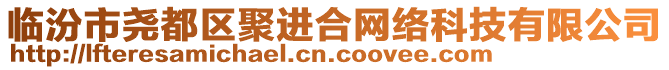 临汾市尧都区聚进合网络科技有限公司
http://lfteresamichael.cn.coovee.com